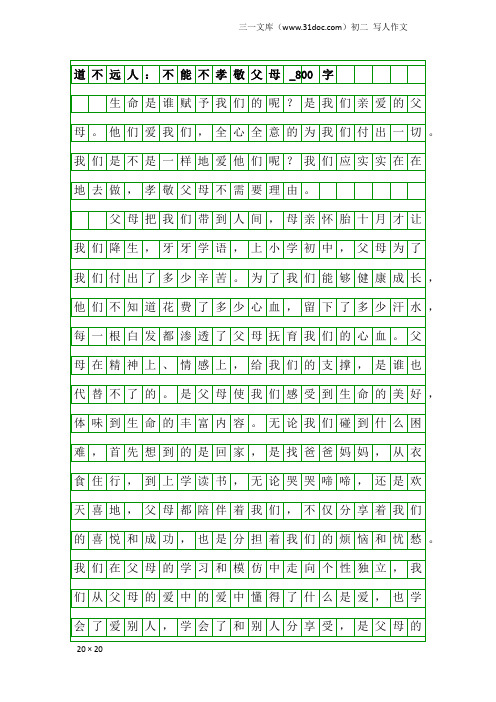 三一文库（www.31doc.com）初二 写人作文

道不远人：不能不孝敬父母_800字

生命是谁赋予我们的呢？是我们亲爱的父母。他们爱我们，全心全意的为我们付出一切。我们是不是一样地爱他们呢？我们应实实在在地去做，孝敬父母不需要理由。

父母把我们带到人间，母亲怀胎十月才让我们降生，牙牙学语，上小学初中，父母为了我们付出了多少辛苦。为了我们能够健康成长，他们不知道花费了多少心血，留下了多少汗水，每一根白发都渗透了父母抚育我们的心血。父母在精神上、情感上，给我们的支撑，是谁也代替不了的。是父母使我们感受到生命的美好，体味到生命的丰富内容。无论我们碰到什么困难，首先想到的是回家，是找爸爸妈妈，从衣食住行，到上学读书，无论哭哭啼啼，还是欢天喜地，父母都陪伴着我们，不仅分享着我们的喜悦和成功，也是分担着我们的烦恼和忧愁。我们在父母的学习和模仿中走向个性独立，我们从父母的爱中的爱中懂得了什么是爱，也学会了爱别人，学会了和别人分享受，是父母的

20×20